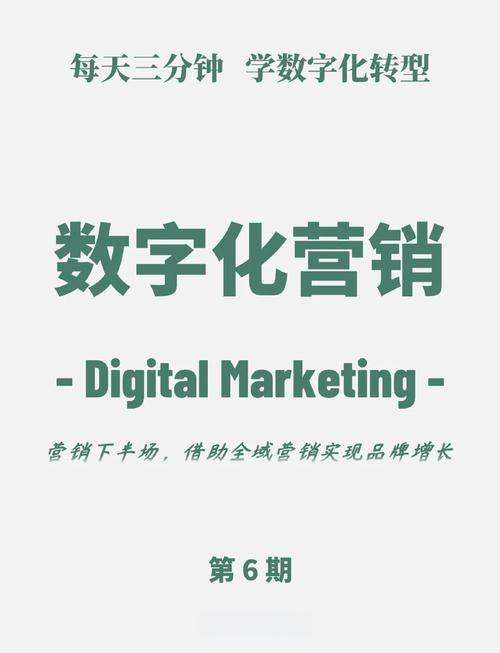 每天三分钟 学数字化转型

数字化营销

- Digital Marketing -

营销下半场，借助全域营销实现品牌增长

第 6 期